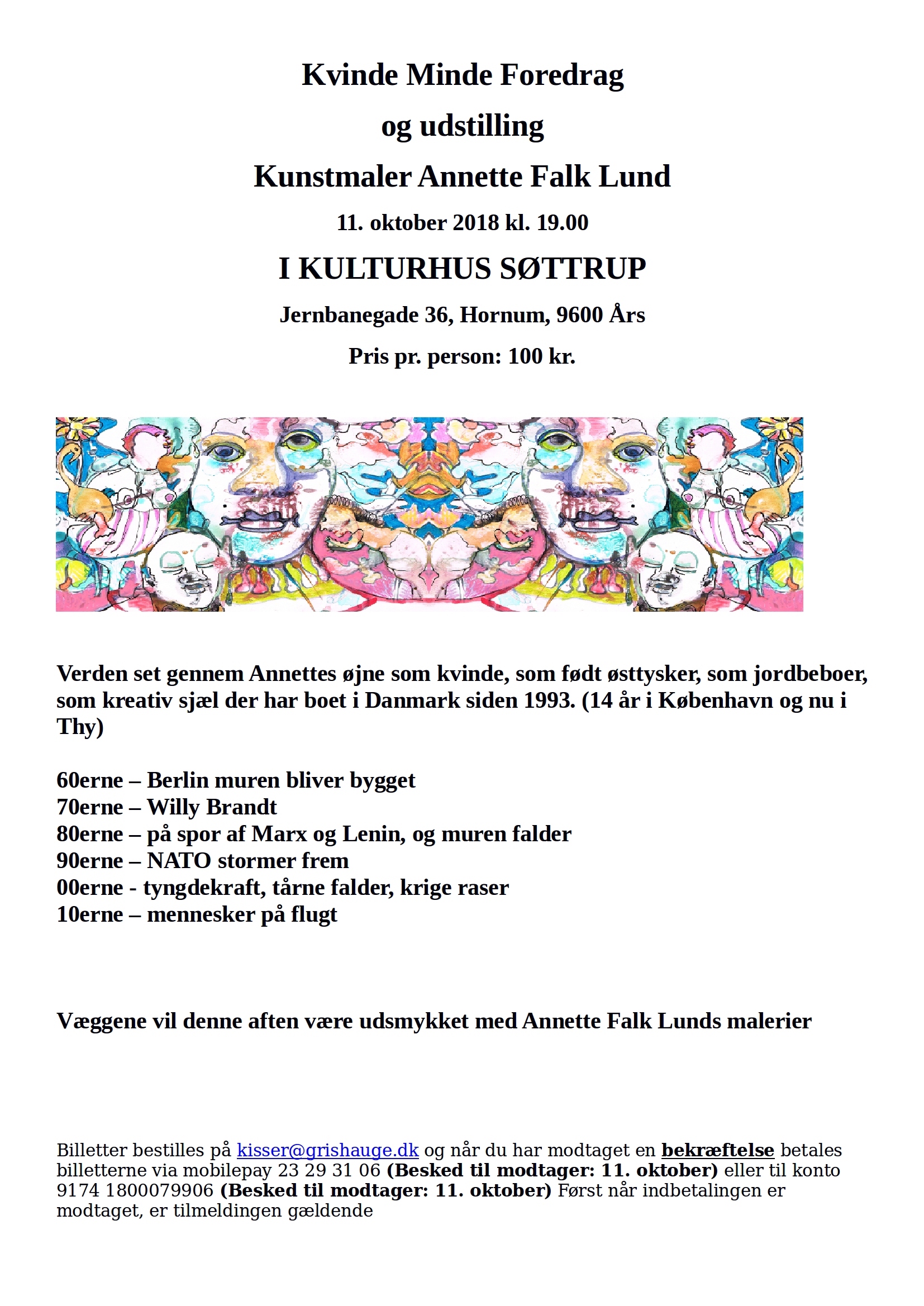 Kvinde Minde Foredrag

og udstilling

Kunstmaler Annette Falk Lund

11. oktober 2018 kl. 19.00

I KULTURHUS SØTTRUP

Jernbanegade 36, Hornum, 9600 Års

Pris pr. person: 100 kr.

Verden set gennem Annettes øjne som kvinde, som født østtysker, som jordbeboer, som kreativ sjæl der har boet i Danmark siden 1993. (14 år i København og nu i Thy)

60erne – Berlin muren bliver bygget
70erne – Willy Brandt
80erne – på spor af Marx og Lenin, og muren falder
90erne – NATO stormer frem
00erne - tyngdekraft, tårne falder, krige raser
10erne – mennesker på flugt

Væggene vil denne aften være udsmykket med Annette Falk Lunds malerier

Billetter bestilles på kisser@grishauge.dk og når du har modtaget en bekræftelse betales billetterne via mobilepay 23 29 31 06 (Besked til modtager: 11. oktober) eller til konto 9174 1800079906 (Besked til modtager: 11. oktober) Først når indbetalingen er modtaget, er tilmeldingen gældende